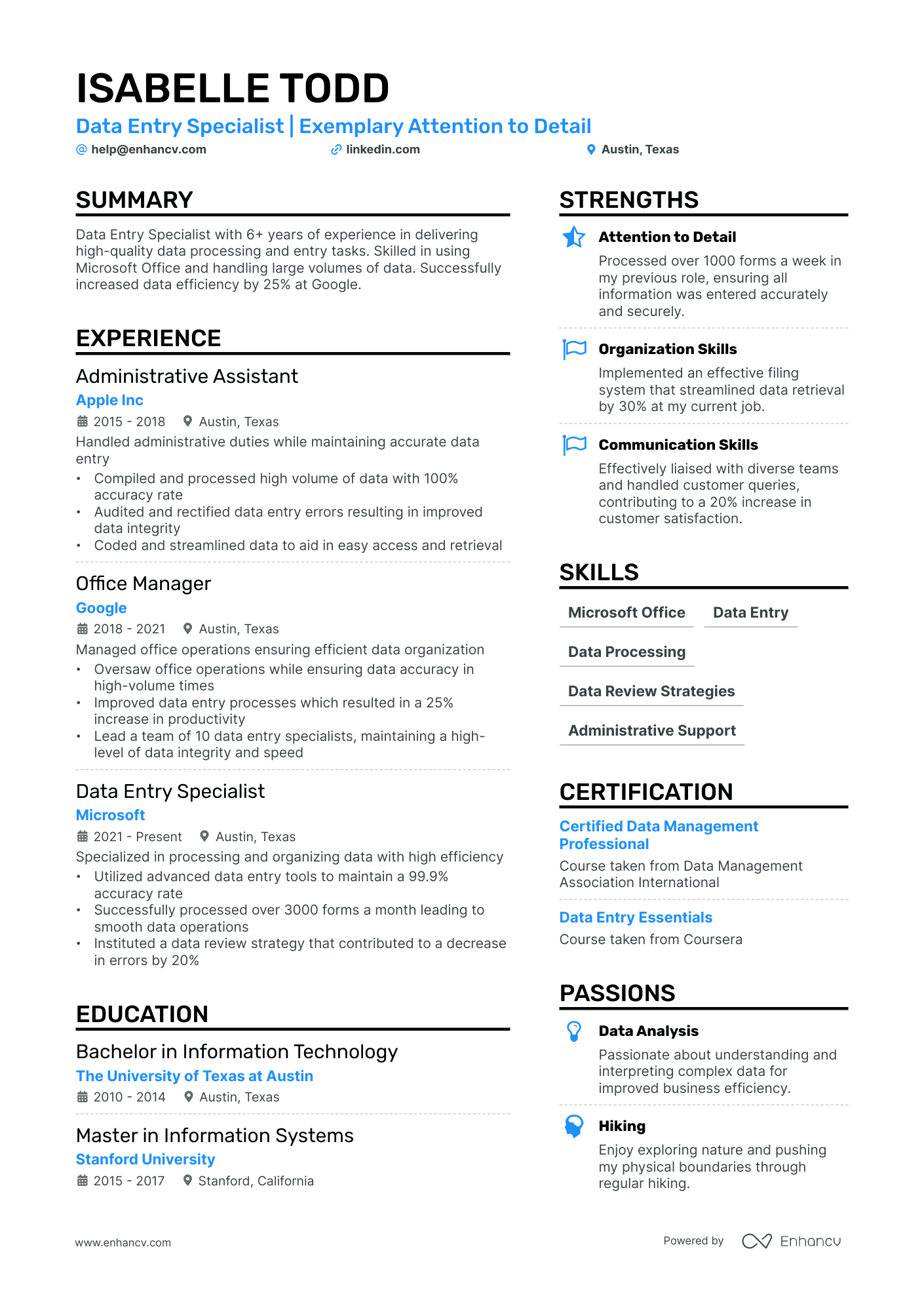 ISABELLE TODD

Data Entry Specialist | Exemplary Attention to Detail

help@enhancv.com linkedin.com Austin, Texas

SUMMARY

Data Entry Specialist with 6+ years of experience in delivering high-quality data processing and entry tasks. Skilled in using Microsoft Office and handling large volumes of data. Successfully increased data efficiency by 25% at Google.

EXPERIENCE

Administrative Assistant

Apple Inc

2015 - 2018 Austin, Texas

Handled administrative duties while maintaining accurate data entry

• Compiled and processed high volume of data with 100% accuracy rate
• Audited and rectified data entry errors resulting in improved data integrity
• Coded and streamlined data to aid in easy access and retrieval

Office Manager

Google

2018 - 2021 Austin, Texas

Managed office operations ensuring efficient data organization

• Oversaw office operations while ensuring data accuracy in high-volume times
• Improved data entry processes which resulted in a 25% increase in productivity
• Lead a team of 10 data entry specialists, maintaining a high-level of data integrity and speed

Data Entry Specialist

Microsoft

2021 - Present Austin, Texas

Specialized in processing and organizing data with high efficiency

• Utilized advanced data entry tools to maintain a 99.9% accuracy rate
• Successfully processed over 3000 forms a month leading to smooth data operations
• Instituted a data review strategy that contributed to a decrease in errors by 20%

EDUCATION

Bachelor in Information Technology

The University of Texas at Austin

2010 - 2014 Austin, Texas

Master in Information Systems

Stanford University

2015 - 2017 Stanford, California

STRENGTHS

Attention to Detail

Processed over 1000 forms a week in my previous role, ensuring all information was entered accurately and securely.

Organization Skills

Implemented an effective filing system that streamlined data retrieval by 30% at my current job.

Communication Skills

Effectively liaised with diverse teams and handled customer queries, contributing to a 20% increase in customer satisfaction.

SKILLS

Microsoft Office Data Entry

Data Processing

Data Review Strategies

Administrative Support

CERTIFICATION

Certified Data Management Professional

Course taken from Data Management Association International

Data Entry Essentials

Course taken from Coursera

PASSIONS

Data Analysis

Passionate about understanding and interpreting complex data for improved business efficiency.

Hiking

Enjoy exploring nature and pushing my physical boundaries through regular hiking.

www.enhancv.com Powered by Enhancv